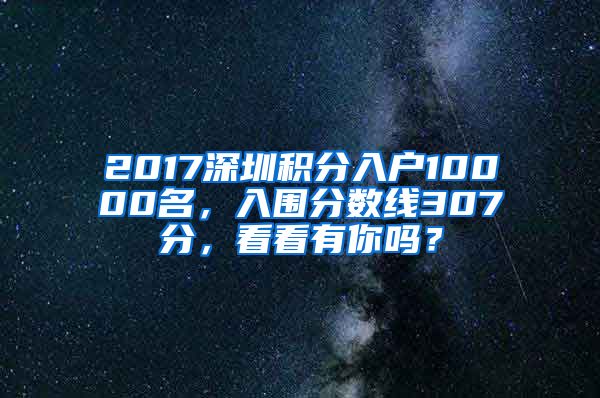 2017深圳积分入户10000名，入围分数线307分，看看有你吗？